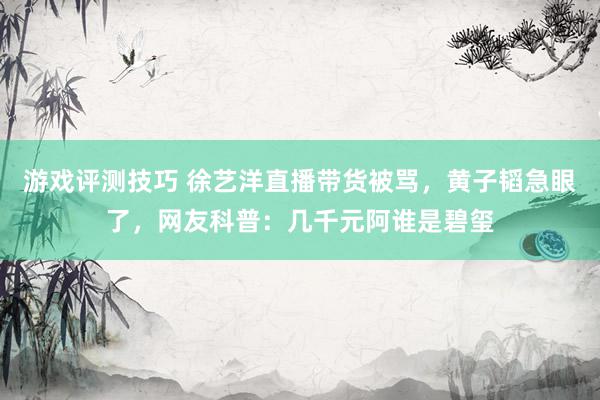 游戏评测技巧 徐艺洋直播带货被骂，黄子韬急眼了，网友科普：几千元阿谁是碧玺